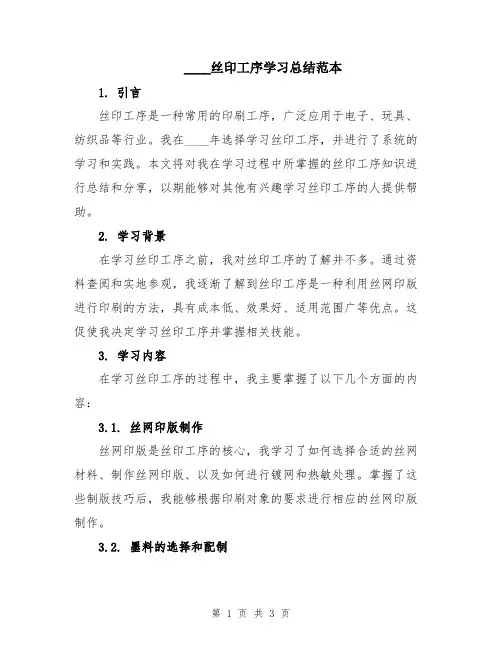 ____丝印工序学习总结范本

1. 引言

丝印工序是一种常用的印刷工序，广泛应用于电子、玩具、纺织品等行业。我在____年选择学习丝印工序，并进行了系统的学习和实践。本文将对我在学习过程中所掌握的丝印工序知识进行总结和分享，以期能够对其他有兴趣学习丝印工序的人提供帮助。

2. 学习背景

在学习丝印工序之前，我对丝印工序的了解并不多。通过资料查阅和实地参观，我逐渐了解到丝印工序是一种利用丝网印版进行印刷的方法，具有成本低、效果好、适用范围广等优点。这促使我决定学习丝印工序并掌握相关技能。

3. 学习内容

在学习丝印工序的过程中，我主要掌握了以下几个方面的内容：

3.1. 丝网印版制作

丝网印版是丝印工序的核心，我学习了如何选择合适的丝网材料、制作丝网印版、以及如何进行镀网和热敏处理。掌握了这些制版技巧后，我能够根据印刷对象的要求进行相应的丝网印版制作。

3.2. 墨料的选择和配制

第 1 页 共 3 页